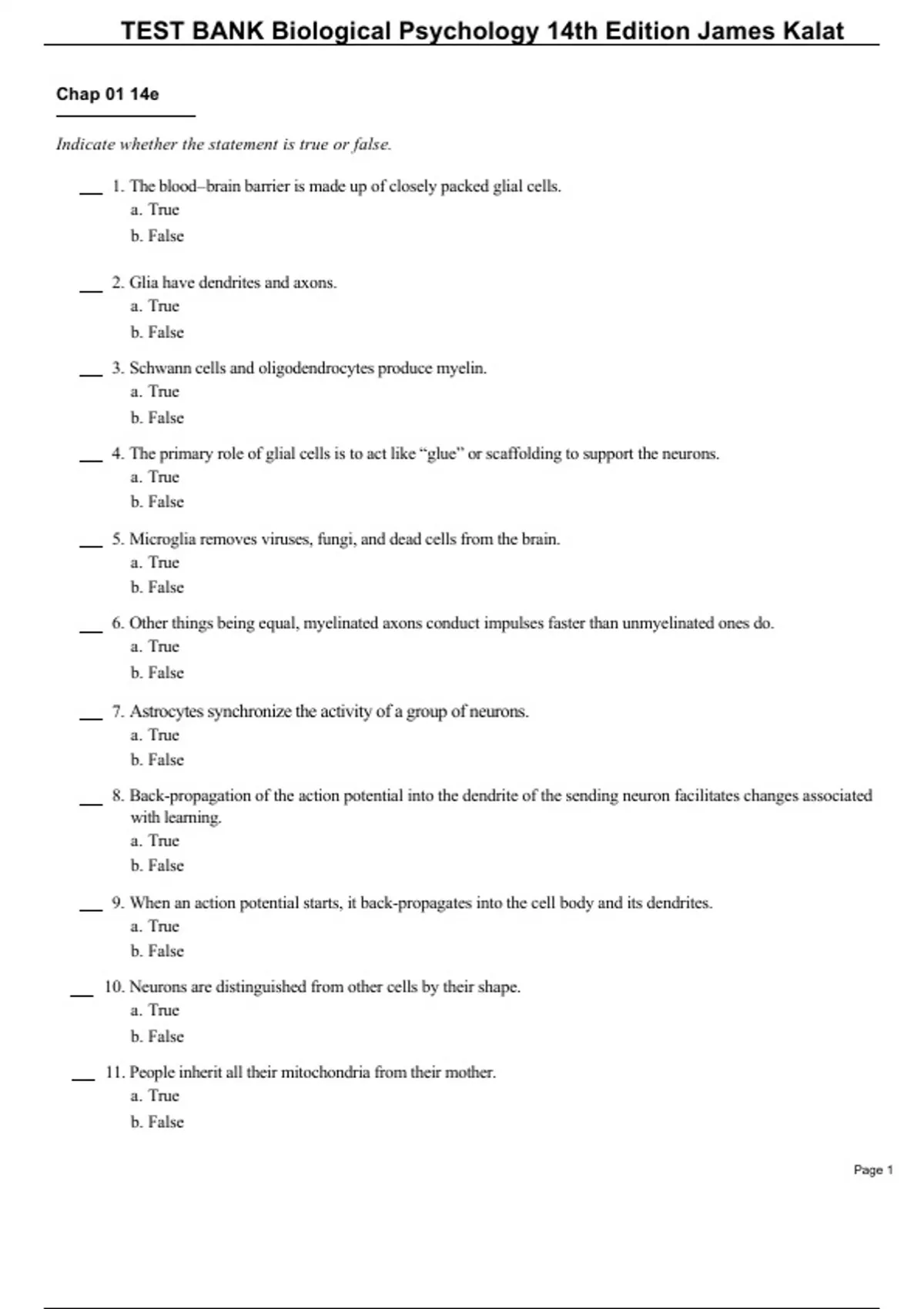 TEST BANK Biological Psychology 14th Edition James Kalat

Chap 01 14e

Indicate whether the statement is true or false.

___ 1. The blood–brain barrier is made up of closely packed glial cells.
a. True
b. False

___ 2. Glia have dendrites and axons.
a. True
b. False

___ 3. Schwann cells and oligodendrocytes produce myelin.
a. True
b. False

___ 4. The primary role of glial cells is to act like “glue” or scaffolding to support the neurons.
a. True
b. False

___ 5. Microglia removes viruses, fungi, and dead cells from the brain.
a. True
b. False

___ 6. Other things being equal, myelinated axons conduct impulses faster than unmyelinated ones do.
a. True
b. False

___ 7. Astrocytes synchronize the activity of a group of neurons.
a. True
b. False

___ 8. Back-propagation of the action potential into the dendrite of the sending neuron facilitates changes associated with learning.
a. True
b. False

___ 9. When an action potential starts, it back-propagates into the cell body and its dendrites.
a. True
b. False

___ 10. Neurons are distinguished from other cells by their shape.
a. True
b. False

___ 11. People inherit all their mitochondria from their mother.
a. True
b. False

Page 1